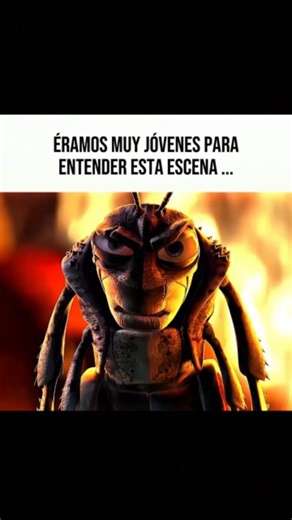 ÉRAMOS MUY JÓVENES PARA ENTENDER ESTA ESCENA ...